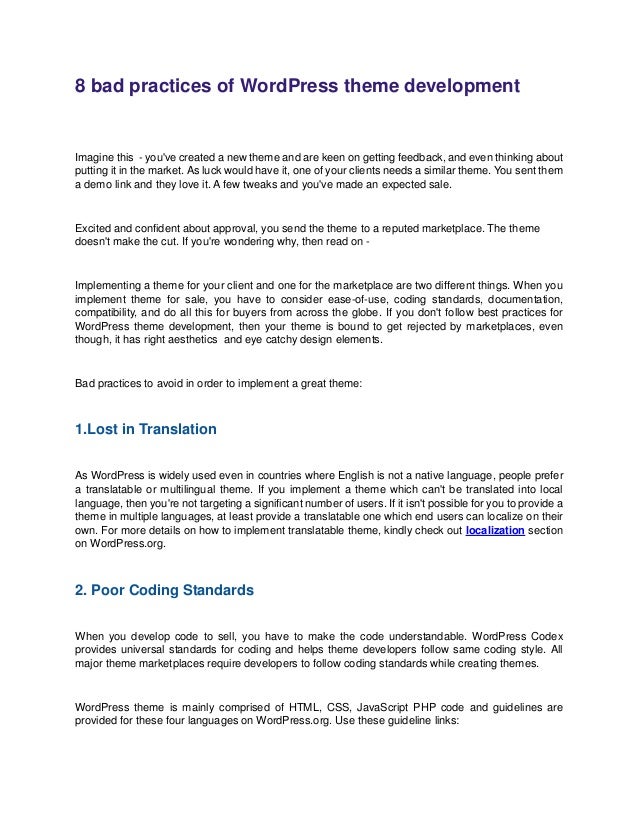 8 bad practices of WordPress theme development

Imagine this - you've created a new theme and are keen on getting feedback, and even thinking about putting it in the market. As luck would have it, one of your clients needs a similar theme. You sent them a demo link and they love it. A few tweaks and you've made an expected sale.

Excited and confident about approval, you send the theme to a reputed marketplace. The theme doesn't make the cut. If you're wondering why, then read on -

Implementing a theme for your client and one for the marketplace are two different things. When you implement theme for sale, you have to consider ease-of-use, coding standards, documentation, compatibility, and do all this for buyers from across the globe. If you don't follow best practices for WordPress theme development, then your theme is bound to get rejected by marketplaces, even though, it has right aesthetics and eye catchy design elements.

Bad practices to avoid in order to implement a great theme:

1.Lost in Translation

As WordPress is widely used even in countries where English is not a native language, people prefer a translatable or multilingual theme. If you implement a theme which can't be translated into local language, then you're not targeting a significant number of users. If it isn't possible for you to provide a theme in multiple languages, at least provide a translatable one which end users can localize on their own. For more details on how to implement translatable theme, kindly check out localization section on WordPress.org.

2. Poor Coding Standards

When you develop code to sell, you have to make the code understandable. WordPress Codex provides universal standards for coding and helps theme developers follow same coding style. All major theme marketplaces require developers to follow coding standards while creating themes.

WordPress theme is mainly comprised of HTML, CSS, JavaScript PHP code and guidelines are provided for these four languages on WordPress.org. Use these guideline links: